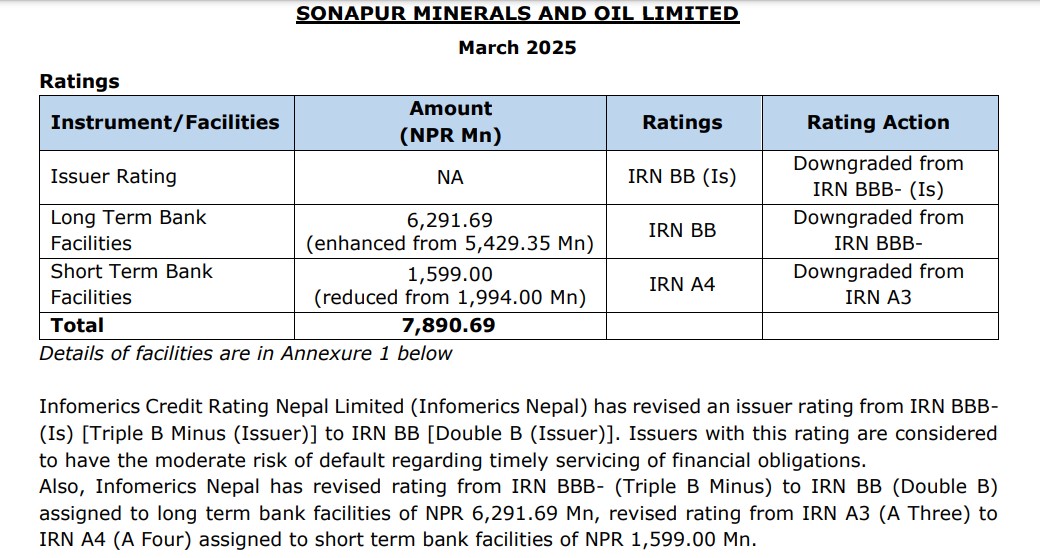 SONAPUR MINERALS AND OIL LIMITED

March 2025

Ratings

| Instrument/Facilities | Amount (NPR Mn) | Ratings | Rating Action |
|---|---|---|---|
| Issuer Rating | NA | IRN BB (Is) | Downgraded from IRN BBB- (Is) |
| Long Term Bank Facilities | 6,291.69 (enhanced from 5,429.35 Mn) | IRN BB | Downgraded from IRN BBB- |
| Short Term Bank Facilities | 1,599.00 (reduced from 1,994.00 Mn) | IRN A4 | Downgraded from IRN A3 |
| Total | 7,890.69 | | |

Details of facilities are in Annexure 1 below

Infomerics Credit Rating Nepal Limited (Infomerics Nepal) has revised an issuer rating from IRN BBB- (Is) [Triple B Minus (Issuer)] to IRN BB [Double B (Issuer)]. Issuers with this rating are considered to have the moderate risk of default regarding timely servicing of financial obligations.
Also, Infomerics Nepal has revised rating from IRN BBB- (Triple B Minus) to IRN BB (Double B) assigned to long term bank facilities of NPR 6,291.69 Mn, revised rating from IRN A3 (A Three) to IRN A4 (A Four) assigned to short term bank facilities of NPR 1,599.00 Mn.